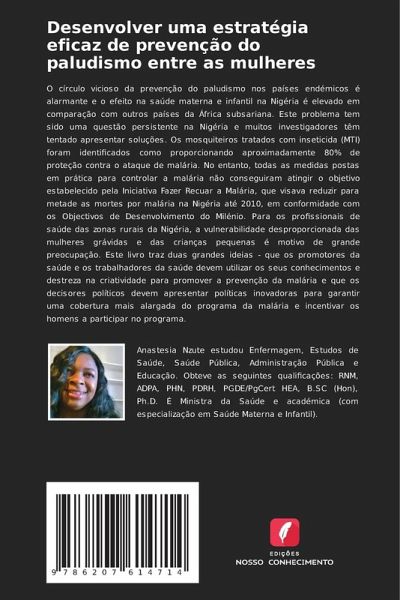 Desenvolver uma estratégia eficaz de prevenção do paludismo entre as mulheres

O círculo vicioso da prevenção do paludismo nos países endémicos é alarmante e o efeito na saúde materna e infantil na Nigéria é elevado em comparação com outros países da África subsariana. Este problema tem sido uma questão persistente na Nigéria e muitos investigadores têm tentado apresentar soluções. Os mosquiteiros tratados com inseticida (MTI) foram identificados como proporcionando aproximadamente 80% de proteção contra o ataque de malária. No entanto, todas as medidas postas em prática para controlar a malária não conseguiram atingir o objetivo estabelecido pela Iniciativa Fazer Recuar a Malária, que visava reduzir para metade as mortes por malária na Nigéria até 2010, em conformidade com os Objectivos de Desenvolvimento do Milénio. Para os profissionais de saúde das zonas rurais da Nigéria, a vulnerabilidade desproporcionada das mulheres grávidas e das crianças pequenas é motivo de grande preocupação. Este livro traz duas grandes ideias - que os promotores da saúde e os trabalhadores da saúde devem utilizar os seus conhecimentos e destreza na criatividade para promover a prevenção da malária e que os decisores políticos devem apresentar políticas inovadoras para garantir uma cobertura mais alargada do programa da malária e incentivar os homens a participar no programa.

Anastesia Nzute estudou Enfermagem, Estudos de Saúde, Saúde Pública, Administração Pública e Educação. Obteve as seguintes qualificações: RNM, ADPA, PHN, PDRH, PGDE/PgCert HEA, B.SC (Hon), Ph.D. É Ministra da Saúde e académica (com especialização em Saúde Materna e Infantil).

9 786207 614714

EDIÇÕES
NOSSO CONHECIMENTO